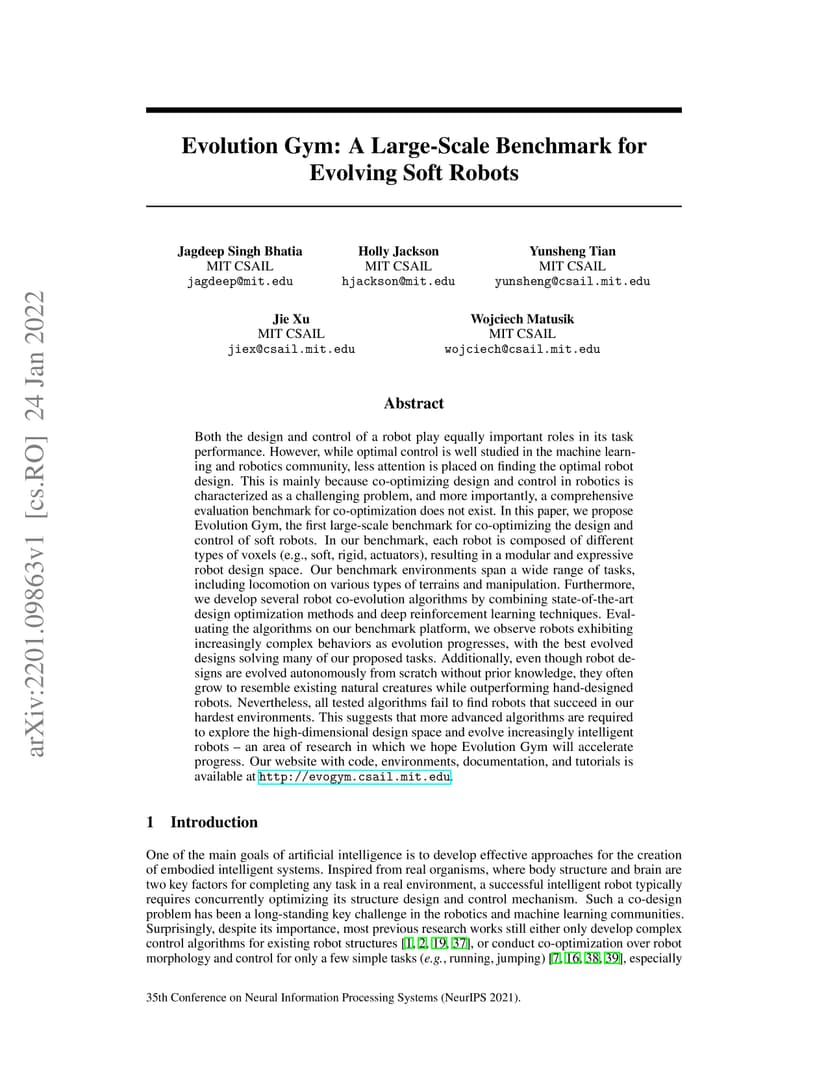 arXiv:2201.09863v1 [cs.RO] 24 Jan 2022

Evolution Gym: A Large-Scale Benchmark for Evolving Soft Robots

Jagdeep Singh Bhatia
MIT CSAIL
jagdeep@mit.edu

Holly Jackson
MIT CSAIL
hjackson@mit.edu

Yunsheng Tian
MIT CSAIL
yunsheng@csail.mit.edu

Jie Xu
MIT CSAIL
jiex@csail.mit.edu

Wojciech Matusik
MIT CSAIL
wojciech@csail.mit.edu

Abstract

Both the design and control of a robot play equally important roles in its task performance. However, while optimal control is well studied in the machine learning and robotics community, less attention is placed on finding the optimal robot design. This is mainly because co-optimizing design and control in robotics is characterized as a challenging problem, and more importantly, a comprehensive evaluation benchmark for co-optimization does not exist. In this paper, we propose Evolution Gym, the first large-scale benchmark for co-optimizing the design and control of soft robots. In our benchmark, each robot is composed of different types of voxels (e.g., soft, rigid, actuators), resulting in a modular and expressive robot design space. Our benchmark environments span a wide range of tasks, including locomotion on various types of terrains and manipulation. Furthermore, we develop several robot co-evolution algorithms by combining state-of-the-art design optimization methods and deep reinforcement learning techniques. Evaluating the algorithms on our benchmark platform, we observe robots exhibiting increasingly complex behaviors as evolution progresses, with the best evolved designs solving many of our proposed tasks. Additionally, even though robot designs are evolved autonomously from scratch without prior knowledge, they often grow to resemble existing natural creatures while outperforming hand-designed robots. Nevertheless, all tested algorithms fail to find robots that succeed in our hardest environments. This suggests that more advanced algorithms are required to explore the high-dimensional design space and evolve increasingly intelligent robots – an area of research in which we hope Evolution Gym will accelerate progress. Our website with code, environments, documentation, and tutorials is available at http://evogym.csail.mit.edu.

1 Introduction

One of the main goals of artificial intelligence is to develop effective approaches for the creation of embodied intelligent systems. Inspired from real organisms, where body structure and brain are two key factors for completing any task in a real environment, a successful intelligent robot typically requires concurrently optimizing its structure design and control mechanism. Such a co-design problem has been a long-standing key challenge in the robotics and machine learning communities. Surprisingly, despite its importance, most previous research works still either only develop complex control algorithms for existing robot structures [1, 2, 19, 37], or conduct co-optimization over robot morphology and control for only a few simple tasks (e.g., running, jumping) [7, 16, 38, 39], especially

35th Conference on Neural Information Processing Systems (NeurIPS 2021).